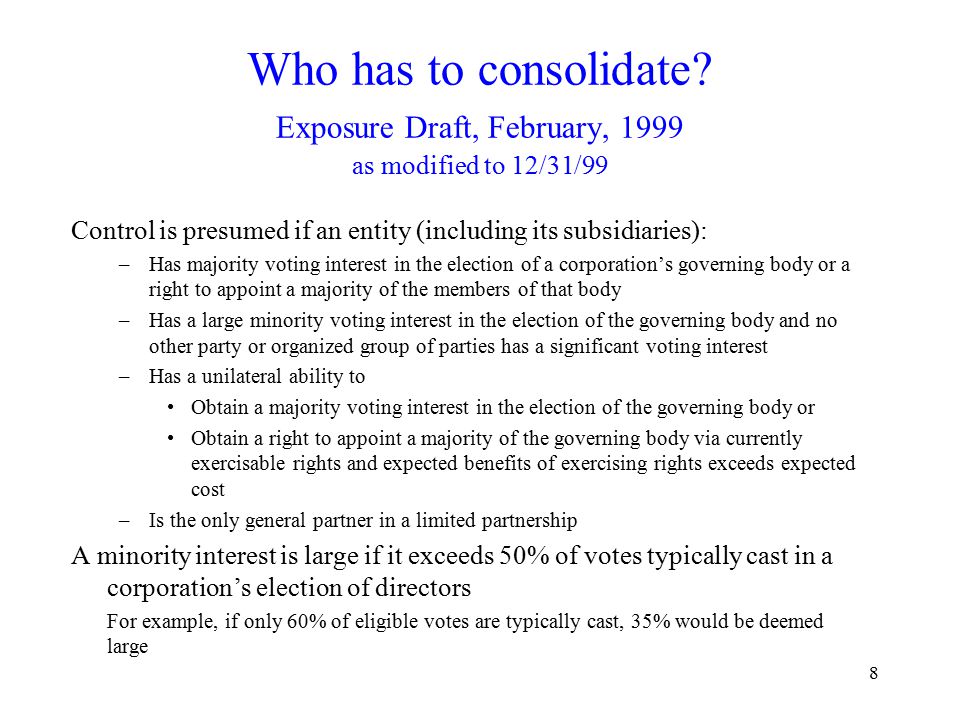 Who has to consolidate?

Exposure Draft, February, 1999
as modified to 12/31/99

Control is presumed if an entity (including its subsidiaries):

– Has majority voting interest in the election of a corporation’s governing body or a right to appoint a majority of the members of that body

– Has a large minority voting interest in the election of the governing body and no other party or organized group of parties has a significant voting interest

– Has a unilateral ability to

• Obtain a majority voting interest in the election of the governing body or

• Obtain a right to appoint a majority of the governing body via currently exercisable rights and expected benefits of exercising rights exceeds expected cost

– Is the only general partner in a limited partnership

A minority interest is large if it exceeds 50% of votes typically cast in a corporation’s election of directors

For example, if only 60% of eligible votes are typically cast, 35% would be deemed large

8